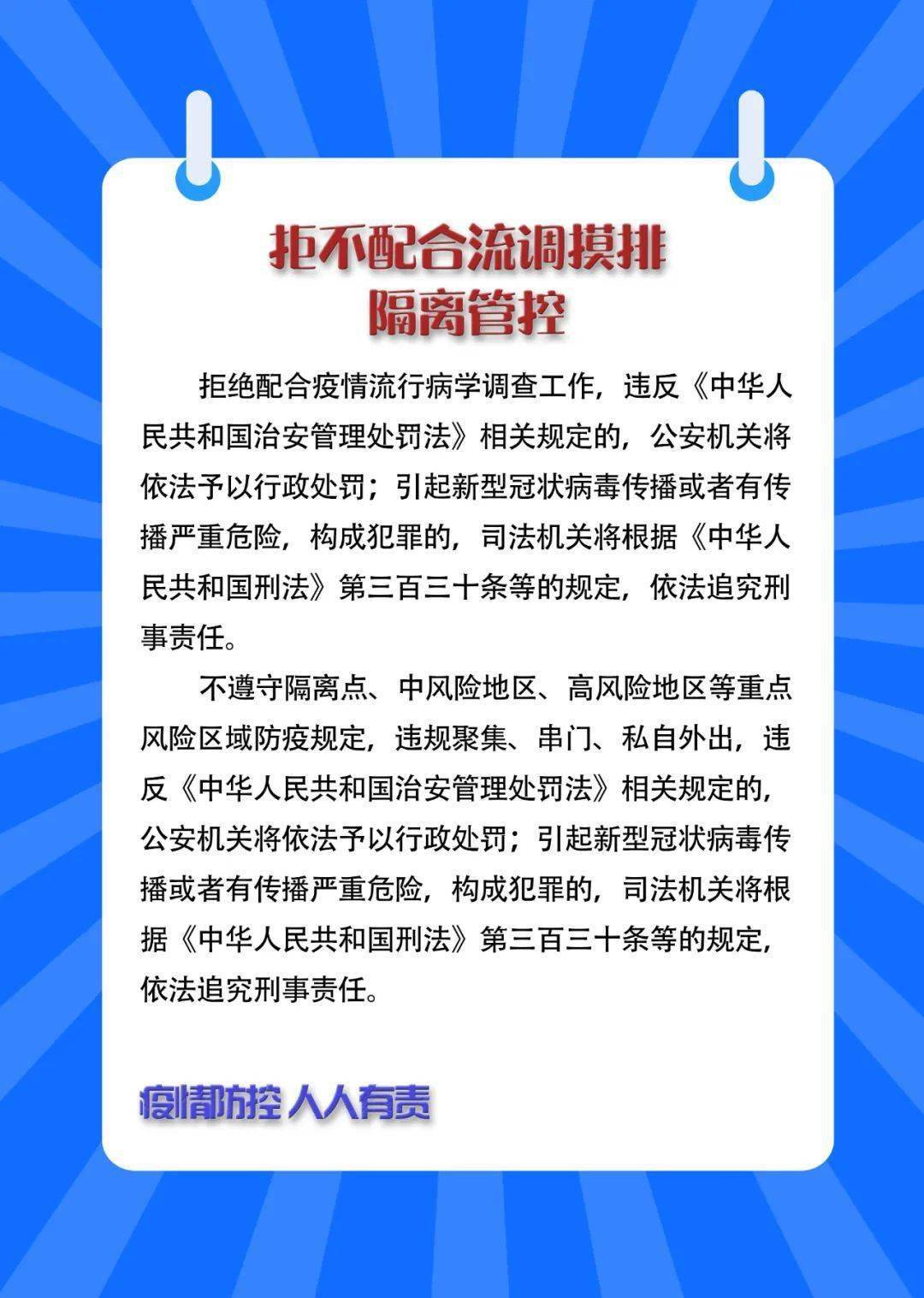 拒不配合流调摸排
隔离管控

拒绝配合疫情流行病学调查工作，违反《中华人民共和国治安管理处罚法》相关规定的，公安机关将依法予以行政处罚；引起新型冠状病毒传播或者有传播严重危险，构成犯罪的，司法机关将根据《中华人民共和国刑法》第三百三十条等的规定，依法追究刑事责任。

不遵守隔离点、中风险地区、高风险地区等重点风险区域防疫规定，违规聚集、串门、私自外出，违反《中华人民共和国治安管理处罚法》相关规定的，公安机关将依法予以行政处罚；引起新型冠状病毒传播或者有传播严重危险，构成犯罪的，司法机关将根据《中华人民共和国刑法》第三百三十条等的规定，依法追究刑事责任。

疫情防控 人人有责